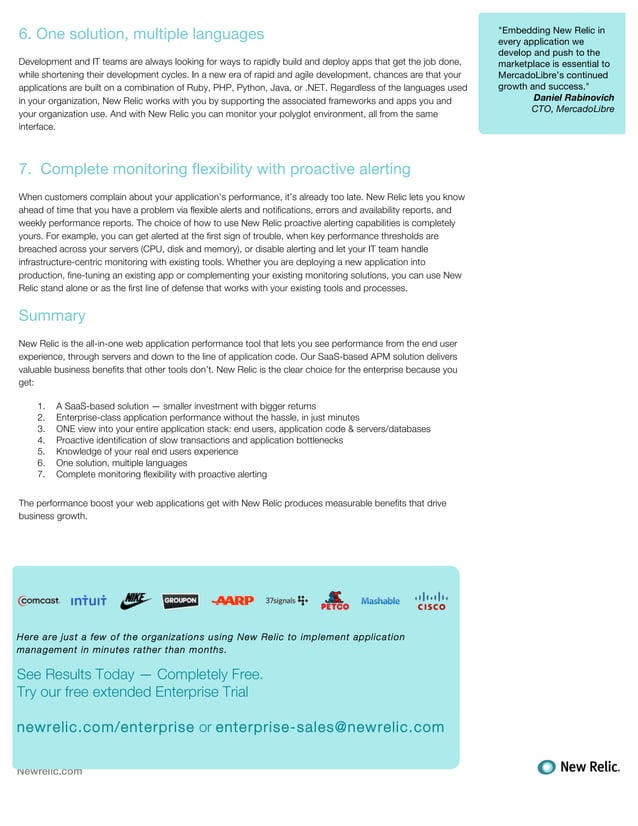 6. One solution, multiple languages

Development and IT teams are always looking for ways to rapidly build and deploy apps that get the job done, while shortening their development cycles. In a new era of rapid and agile development, chances are that your applications are built on a combination of Ruby, PHP, Python, Java, or .NET. Regardless of the languages used in your organization, New Relic works with you by supporting the associated frameworks and apps you and your organization use. And with New Relic you can monitor your polyglot environment, all from the same interface.

"Embedding New Relic in every application we develop and push to the marketplace is essential to MercadoLibre's continued growth and success."
Daniel Rabinovich
CTO, MercadoLibre

7. Complete monitoring flexibility with proactive alerting

When customers complain about your application's performance, it's already too late. New Relic lets you know ahead of time that you have a problem via flexible alerts and notifications, errors and availability reports, and weekly performance reports. The choice of how to use New Relic proactive alerting capabilities is completely yours. For example, you can get alerted at the first sign of trouble, when key performance thresholds are breached across your servers (CPU, disk and memory), or disable alerting and let your IT team handle infrastructure-centric monitoring with existing tools. Whether you are deploying a new application into production, fine-tuning an existing app or complementing your existing monitoring solutions, you can use New Relic stand alone or as the first line of defense that works with your existing tools and processes.

Summary

New Relic is the all-in-one web application performance tool that lets you see performance from the end user experience, through servers and down to the line of application code. Our SaaS-based APM solution delivers valuable business benefits that other tools don't. New Relic is the clear choice for the enterprise because you get:

1. A SaaS-based solution — smaller investment with bigger returns
2. Enterprise-class application performance without the hassle, in just minutes
3. ONE view into your entire application stack: end users, application code & servers/databases
4. Proactive identification of slow transactions and application bottlenecks
5. Knowledge of your real end users experience
6. One solution, multiple languages
7. Complete monitoring flexibility with proactive alerting

The performance boost your web applications get with New Relic produces measurable benefits that drive business growth.

comcast. intuit NIKE GROUPON AARP 37signals PETCO Mashable CISCO

Here are just a few of the organizations using New Relic to implement application management in minutes rather than months.

See Results Today — Completely Free.
Try our free extended Enterprise Trial

newrelic.com/enterprise or enterprise-sales@newrelic.com

Newrelic.com

New Relic.